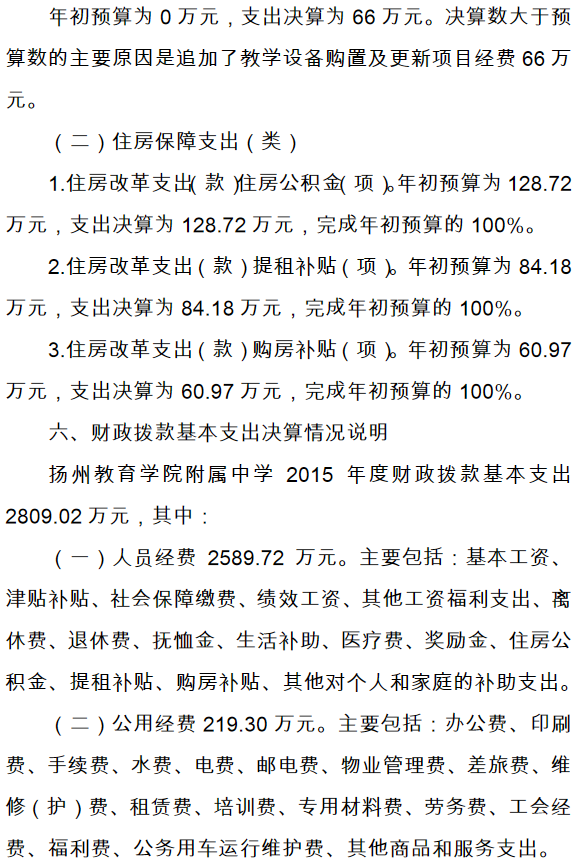 年初预算为 0 万元，支出决算为 66 万元。决算数大于预算数的主要原因是追加了教学设备购置及更新项目经费 66 万元。

（二）住房保障支出（类）

1.住房改革支出（款）住房公积金（项）。年初预算为 128.72 万元，支出决算为 128.72 万元，完成年初预算的 100%。

2.住房改革支出（款）提租补贴（项）。年初预算为 84.18 万元，支出决算为 84.18 万元，完成年初预算的 100%。

3.住房改革支出（款）购房补贴（项）。年初预算为 60.97 万元，支出决算为 60.97 万元，完成年初预算的 100%。

六、财政拨款基本支出决算情况说明

扬州教育学院附属中学 2015 年度财政拨款基本支出 2809.02 万元，其中：

（一）人员经费 2589.72 万元。主要包括：基本工资、津贴补贴、社会保障缴费、绩效工资、其他工资福利支出、离休费、退休费、抚恤金、生活补助、医疗费、奖励金、住房公积金、提租补贴、购房补贴、其他对个人和家庭的补助支出。

（二）公用经费 219.30 万元。主要包括：办公费、印刷费、手续费、水费、电费、邮电费、物业管理费、差旅费、维修（护）费、租赁费、培训费、专用材料费、劳务费、工会经费、福利费、公务用车运行维护费、其他商品和服务支出。